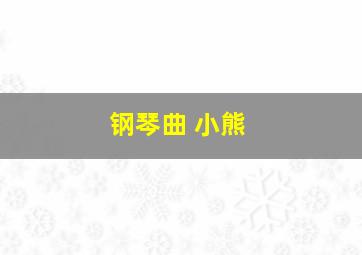 钢琴曲 小熊